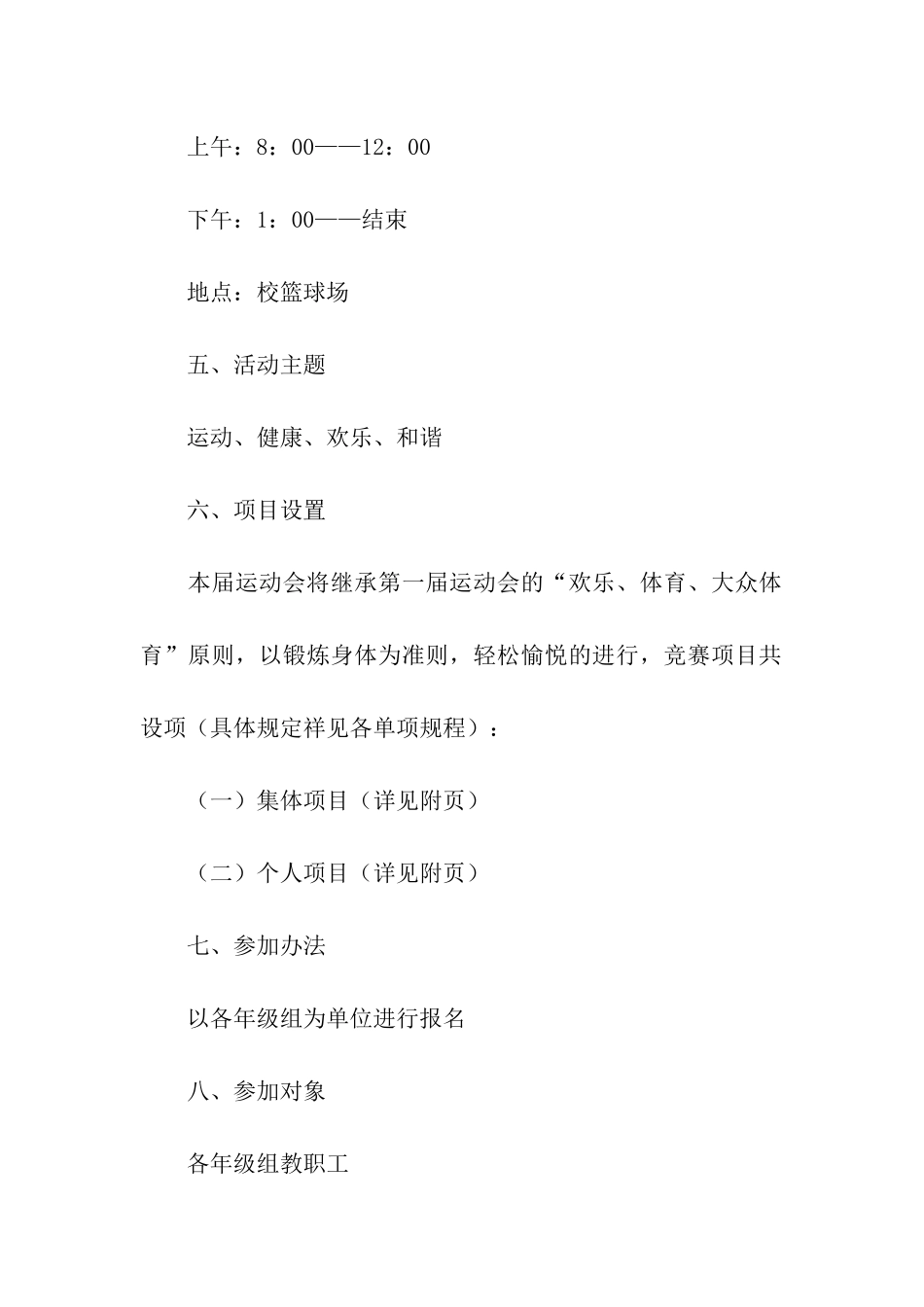 上午：8：00——12：00

下午：1：00——结束

地点：校篮球场

五、活动主题

运动、健康、欢乐、和谐

六、项目设置

本届运动会将继承第一届运动会的“欢乐、体育、大众体育”原则，以锻炼身体为准则，轻松愉悦的进行，竞赛项目共设项（具体规定祥见各单项规程）：

（一）集体项目（详见附页）

（二）个人项目（详见附页）

七、参加办法

以各年级组为单位进行报名

八、参加对象

各年级组教职工